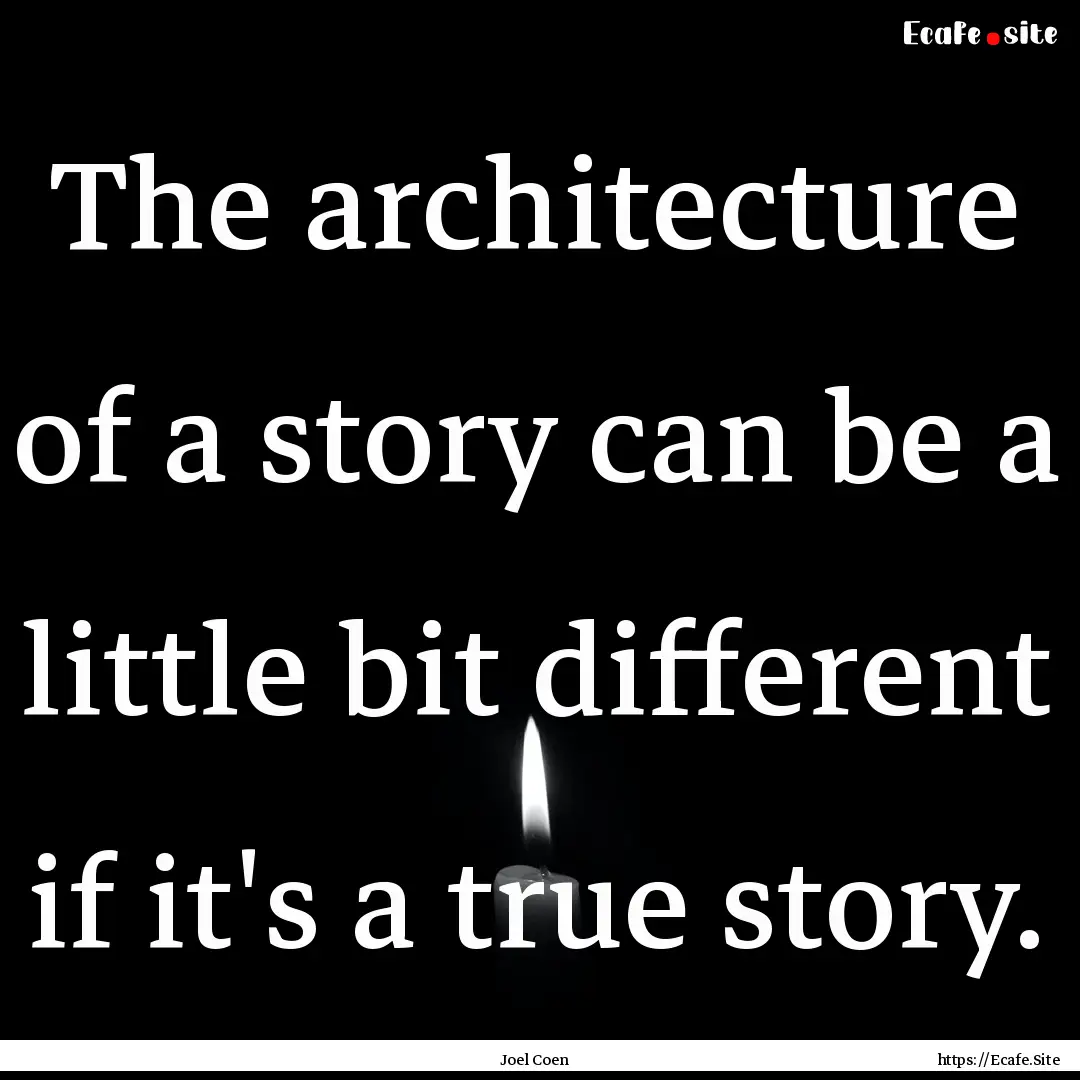 Ecafe.site

The architecture of a story can be a little bit different if it's a true story.

Joel Coen

https://Ecafe.Site